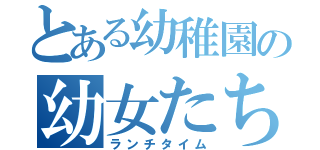 とある幼稚園の
幼女たち
ランチタイム